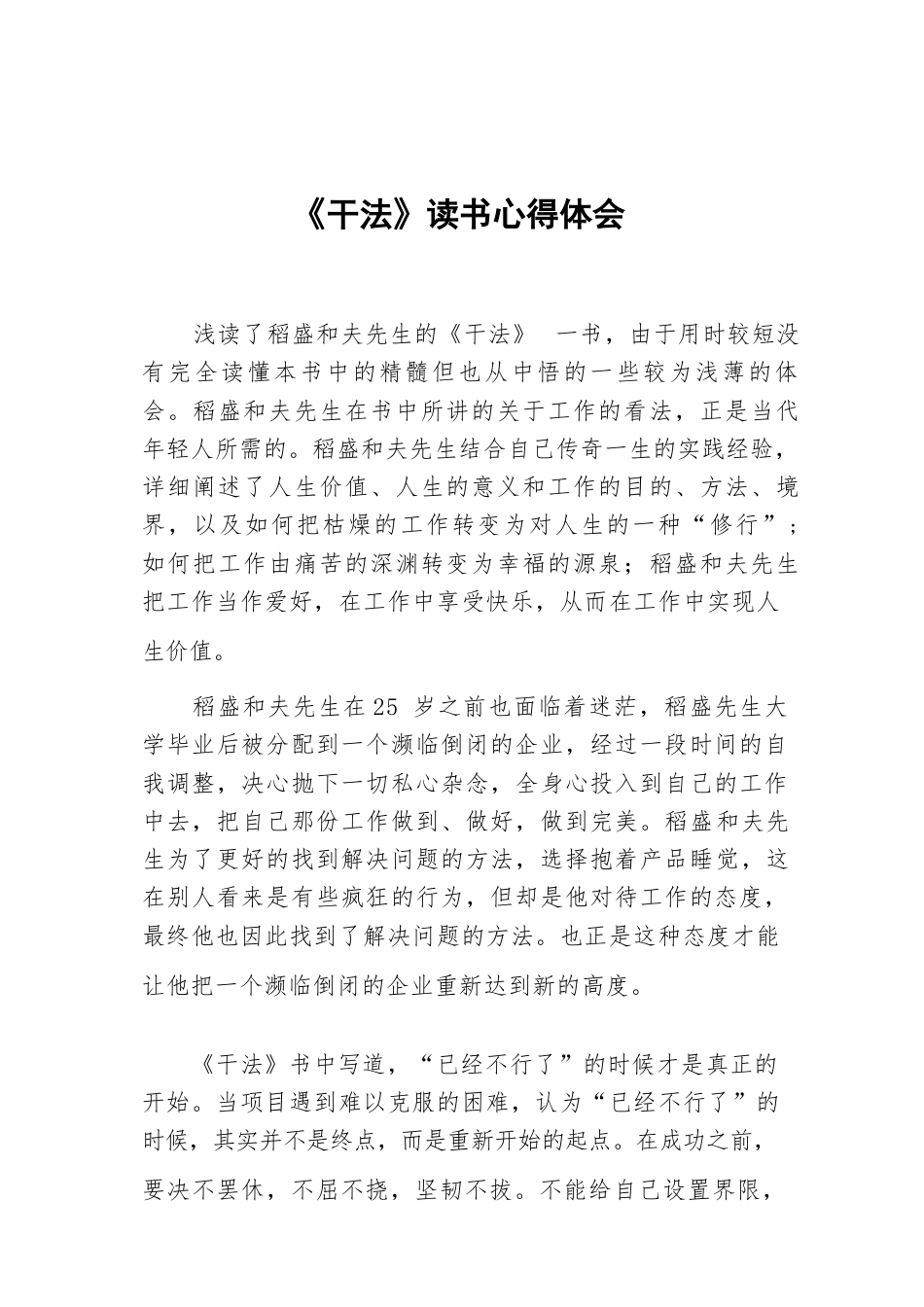 《干法》读书心得体会

浅读了稻盛和夫先生的《干法》 一书，由于用时较短没有完全读懂本书中的精髓但也从中悟的一些较为浅薄的体会。稻盛和夫先生在书中所讲的关于工作的看法，正是当代年轻人所需的。稻盛和夫先生结合自己传奇一生的实践经验，详细阐述了人生价值、人生的意义和工作的目的、方法、境界，以及如何把枯燥的工作转变为对人生的一种“修行”；如何把工作由痛苦的深渊转变为幸福的源泉；稻盛和夫先生把工作当作爱好，在工作中享受快乐，从而在工作中实现人生价值。

稻盛和夫先生在25 岁之前也面临着迷茫，稻盛先生大学毕业后被分配到一个濒临倒闭的企业，经过一段时间的自我调整，决心抛下一切私心杂念，全身心投入到自己的工作中去，把自己那份工作做到、做好，做到完美。稻盛和夫先生为了更好的找到解决问题的方法，选择抱着产品睡觉，这在别人看来是有些疯狂的行为，但却是他对待工作的态度，最终他也因此找到了解决问题的方法。也正是这种态度才能让他把一个濒临倒闭的企业重新达到新的高度。

《干法》书中写道，“已经不行了”的时候才是真正的开始。当项目遇到难以克服的困难，认为“已经不行了”的时候，其实并不是终点，而是重新开始的起点。在成功之前，要决不罢休，不屈不挠，坚韧不拔。不能给自己设置界限，